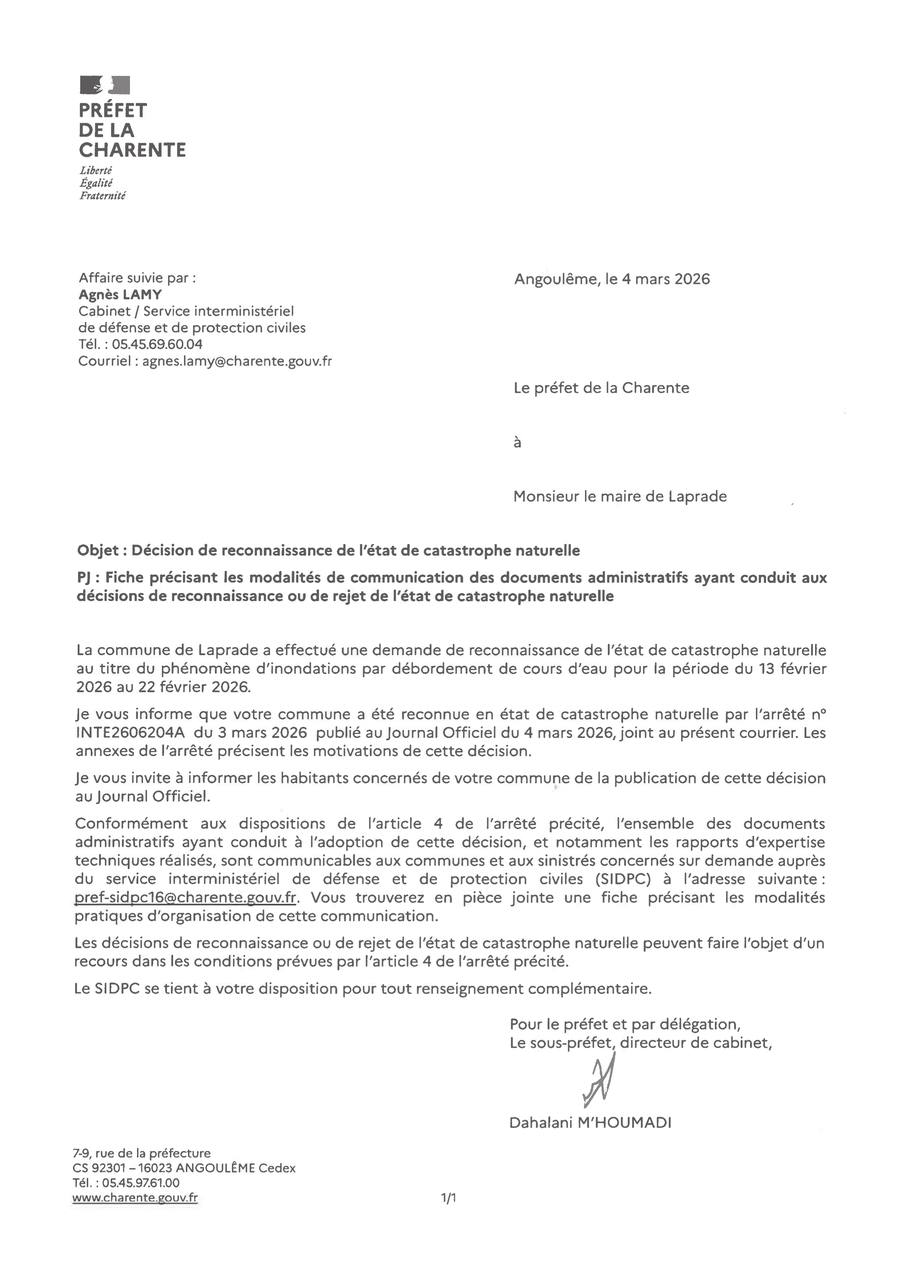 PRÉFET
DE LA
CHARENTE
Liberté
Égalité
Fraternité

Affaire suivie par :
Agnès LAMY
Cabinet / Service interministériel de défense et de protection civiles
Tél. : 05.45.69.60.04
Courriel : agnes.lamy@charente.gouv.fr

Angoulême, le 4 mars 2026

Le préfet de la Charente

à

Monsieur le maire de Laprade

Objet : Décision de reconnaissance de l'état de catastrophe naturelle

PJ : Fiche précisant les modalités de communication des documents administratifs ayant conduit aux décisions de reconnaissance ou de rejet de l'état de catastrophe naturelle

La commune de Laprade a effectué une demande de reconnaissance de l'état de catastrophe naturelle au titre du phénomène d'inondations par débordement de cours d'eau pour la période du 13 février 2026 au 22 février 2026.

Je vous informe que votre commune a été reconnue en état de catastrophe naturelle par l'arrêté n° INTE2606204A du 3 mars 2026 publié au Journal Officiel du 4 mars 2026, joint au présent courrier. Les annexes de l'arrêté précisent les motivations de cette décision.

Je vous invite à informer les habitants concernés de votre commune de la publication de cette décision au Journal Officiel.

Conformément aux dispositions de l'article 4 de l'arrêté précité, l'ensemble des documents administratifs ayant conduit à l'adoption de cette décision, et notamment les rapports d'expertise techniques réalisés, sont communicables aux communes et aux sinistrés concernés sur demande auprès du service interministériel de défense et de protection civiles (SIDPC) à l'adresse suivante : pref-sidpc16@charente.gouv.fr. Vous trouverez en pièce jointe une fiche précisant les modalités pratiques d'organisation de cette communication.

Les décisions de reconnaissance ou de rejet de l'état de catastrophe naturelle peuvent faire l'objet d'un recours dans les conditions prévues par l'article 4 de l'arrêté précité.

Le SIDPC se tient à votre disposition pour tout renseignement complémentaire.

Pour le préfet et par délégation,
Le sous-préfet, directeur de cabinet,

Dahalani M'HOUMADI

7-9, rue de la préfecture
CS 92301 – 16023 ANGOULÊME Cedex
Tél. : 05.45.97.61.00
www.charente.gouv.fr

1/1